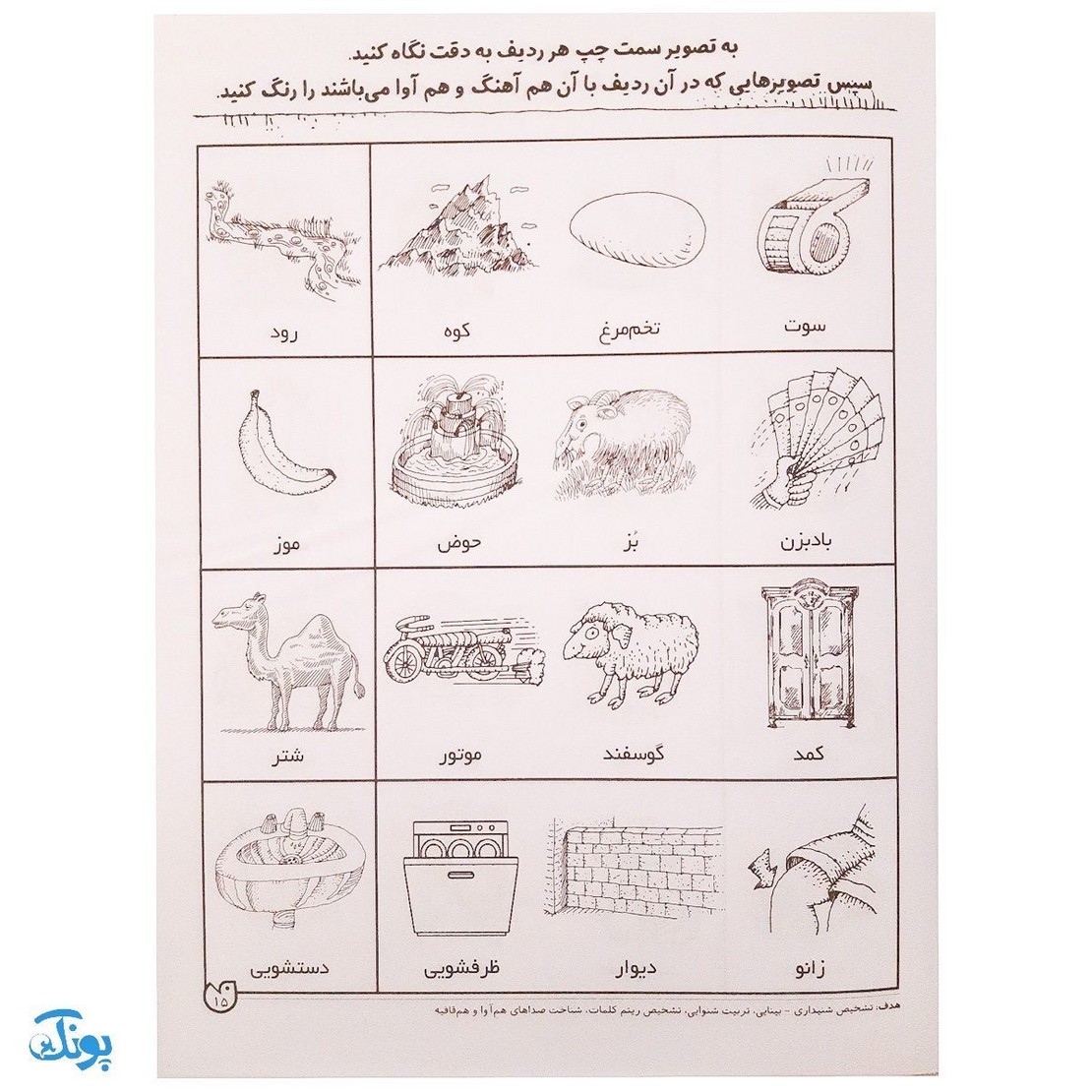 به تصویر سمت چپ هر ردیف به دقت نگاه کنید.
سپس تصویرهایی که در آن ردیف با آن هم آهنگ و هم آوا می‌باشند را رنگ کنید.

| سوت | تخم‌مرغ | کوه | رود |
|---|---|---|---|
| بادبزن | بُز | حوض | موز |
| کمد | گوسفند | موتور | شتر |
| زانو | دیوار | ظرفشویی | دستشویی |

۱۵

هدف: تشخیص شنیداری - بینایی، تربیت شنوایی، تشخیص ریتم کلمات، شناخت صداهای هم‌آوا و هم‌قافیه

پونک